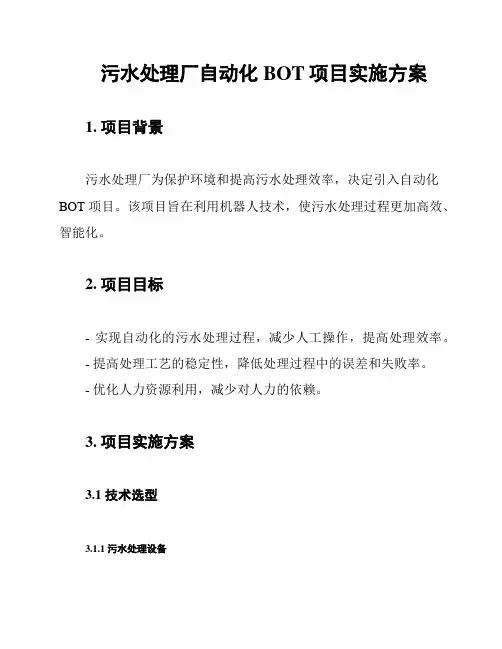 污水处理厂自动化 BOT 项目实施方案

1. 项目背景

污水处理厂为保护环境和提高污水处理效率，决定引入自动化 BOT 项目。该项目旨在利用机器人技术，使污水处理过程更加高效、智能化。

2. 项目目标

- 实现自动化的污水处理过程，减少人工操作，提高处理效率。
- 提高处理工艺的稳定性，降低处理过程中的误差和失败率。
- 优化人力资源利用，减少对人力的依赖。

3. 项目实施方案

3.1 技术选型

3.1.1 污水处理设备